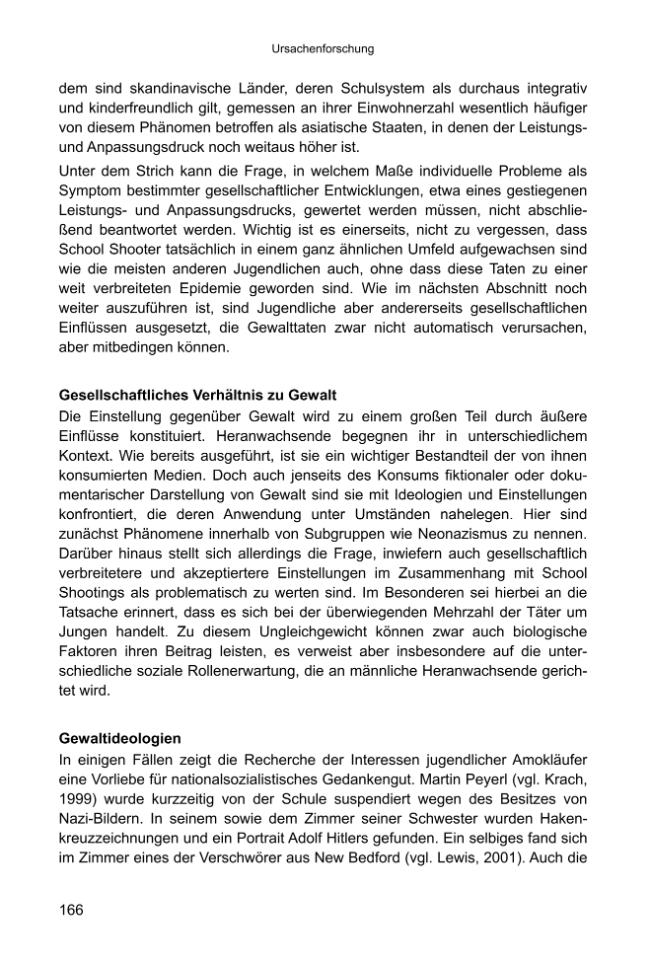 Ursachenforschung

dem sind skandinavische Länder, deren Schulsystem als durchaus integrativ und kinderfreundlich gilt, gemessen an ihrer Einwohnerzahl wesentlich häufiger von diesem Phänomen betroffen als asiatische Staaten, in denen der Leistungs- und Anpassungsdruck noch weitaus höher ist.

Unter dem Strich kann die Frage, in welchem Maße individuelle Probleme als Symptom bestimmter gesellschaftlicher Entwicklungen, etwa eines gestiegenen Leistungs- und Anpassungsdrucks, gewertet werden müssen, nicht abschließend beantwortet werden. Wichtig ist es einerseits, nicht zu vergessen, dass School Shooter tatsächlich in einem ganz ähnlichen Umfeld aufgewachsen sind wie die meisten anderen Jugendlichen auch, ohne dass diese Taten zu einer weit verbreiteten Epidemie geworden sind. Wie im nächsten Abschnitt noch weiter auszuführen ist, sind Jugendliche aber andererseits gesellschaftlichen Einflüssen ausgesetzt, die Gewalttaten zwar nicht automatisch verursachen, aber mitbedingen können.

Gesellschaftliches Verhältnis zu Gewalt
Die Einstellung gegenüber Gewalt wird zu einem großen Teil durch äußere Einflüsse konstituiert. Heranwachsende begegnen ihr in unterschiedlichem Kontext. Wie bereits ausgeführt, ist sie ein wichtiger Bestandteil der von ihnen konsumierten Medien. Doch auch jenseits des Konsums fiktionaler oder dokumentarischer Darstellung von Gewalt sind sie mit Ideologien und Einstellungen konfrontiert, die deren Anwendung unter Umständen nahelegen. Hier sind zunächst Phänomene innerhalb von Subgruppen wie Neonazismus zu nennen. Darüber hinaus stellt sich allerdings die Frage, inwiefern auch gesellschaftlich verbreitetere und akzeptiertere Einstellungen im Zusammenhang mit School Shootings als problematisch zu werten sind. Im Besonderen sei hierbei an die Tatsache erinnert, dass es sich bei der überwiegenden Mehrzahl der Täter um Jungen handelt. Zu diesem Ungleichgewicht können zwar auch biologische Faktoren ihren Beitrag leisten, es verweist aber insbesondere auf die unterschiedliche soziale Rollenerwartung, die an männliche Heranwachsende gerichtet wird.

Gewaltideologien
In einigen Fällen zeigt die Recherche der Interessen jugendlicher Amokläufer eine Vorliebe für nationalsozialistisches Gedankengut. Martin Peyerl (vgl. Krach, 1999) wurde kurzzeitig von der Schule suspendiert wegen des Besitzes von Nazi-Bildern. In seinem sowie dem Zimmer seiner Schwester wurden Hakenkreuzzeichnungen und ein Portrait Adolf Hitlers gefunden. Ein selbiges fand sich im Zimmer eines der Verschwörer aus New Bedford (vgl. Lewis, 2001). Auch die

166